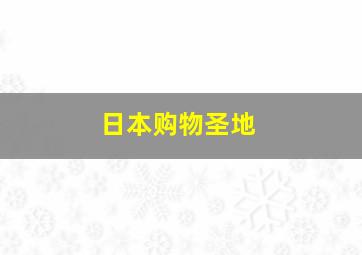 日本购物圣地